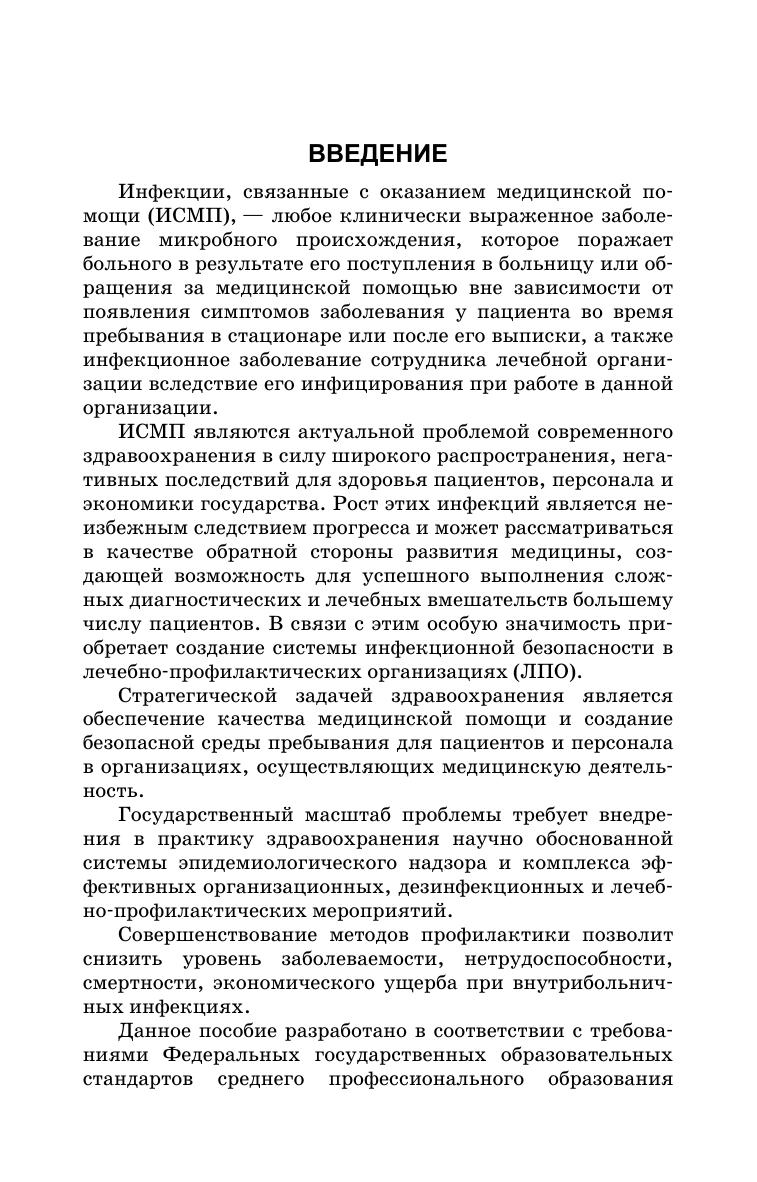 ВВЕДЕНИЕ

Инфекции, связанные с оказанием медицинской помощи (ИСМП), — любое клинически выраженное заболевание микробного происхождения, которое поражает больного в результате его поступления в больницу или обращения за медицинской помощью вне зависимости от появления симптомов заболевания у пациента во время пребывания в стационаре или после его выписки, а также инфекционное заболевание сотрудника лечебной организации вследствие его инфицирования при работе в данной организации.

ИСМП являются актуальной проблемой современного здравоохранения в силу широкого распространения, негативных последствий для здоровья пациентов, персонала и экономики государства. Рост этих инфекций является неизбежным следствием прогресса и может рассматриваться в качестве обратной стороны развития медицины, создающей возможность для успешного выполнения сложных диагностических и лечебных вмешательств большему числу пациентов. В связи с этим особую значимость приобретает создание системы инфекционной безопасности в лечебно-профилактических организациях (ЛПО).

Стратегической задачей здравоохранения является обеспечение качества медицинской помощи и создание безопасной среды пребывания для пациентов и персонала в организациях, осуществляющих медицинскую деятельность.

Государственный масштаб проблемы требует внедрения в практику здравоохранения научно обоснованной системы эпидемиологического надзора и комплекса эффективных организационных, дезинфекционных и лечебно-профилактических мероприятий.

Совершенствование методов профилактики позволит снизить уровень заболеваемости, нетрудоспособности, смертности, экономического ущерба при внутрибольничных инфекциях.

Данное пособие разработано в соответствии с требованиями Федеральных государственных образовательных стандартов среднего профессионального образования